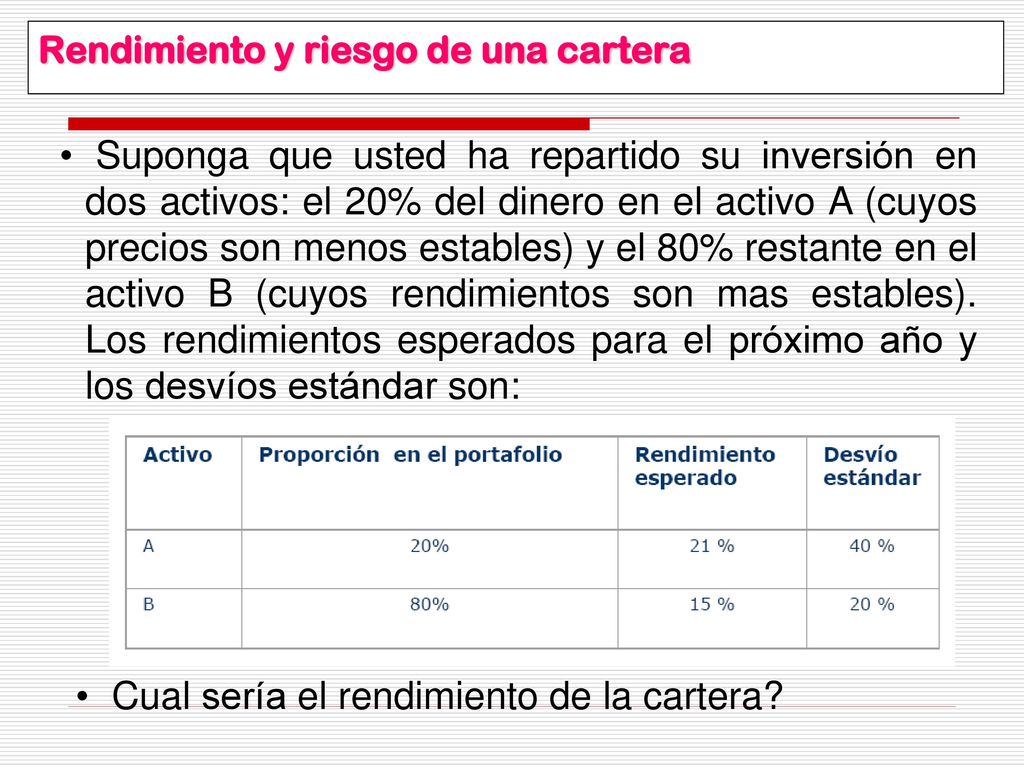 Rendimiento y riesgo de una cartera

• Suponga que usted ha repartido su inversión en dos activos: el 20% del dinero en el activo A (cuyos precios son menos estables) y el 80% restante en el activo B (cuyos rendimientos son mas estables). Los rendimientos esperados para el próximo año y los desvíos estándar son:

| Activo | Proporción en el portafolio | Rendimiento esperado | Desvío estándar |
|---|---|---|---|
| A | 20% | 21 % | 40 % |
| B | 80% | 15 % | 20 % |

• Cual sería el rendimiento de la cartera?